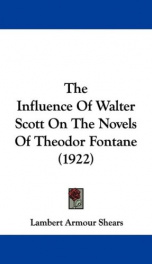 The Influence Of Walter Scott On The Novels Of Theodor Fontane (1922)

Lambert Armour Shears